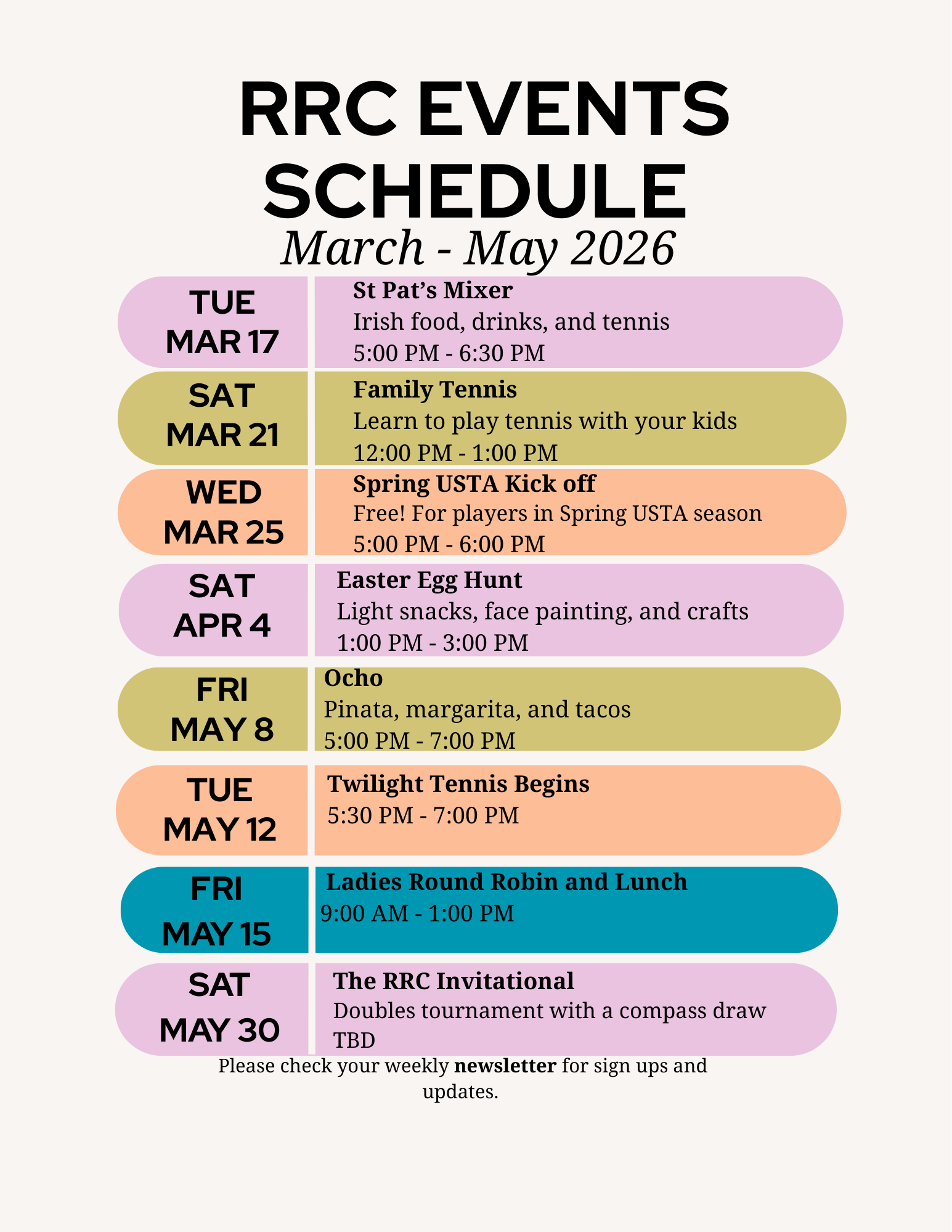 RRC EVENTS SCHEDULE

March - May 2026

TUE
MAR 17

St Pat's Mixer
Irish food, drinks, and tennis
5:00 PM - 6:30 PM

SAT
MAR 21

Family Tennis
Learn to play tennis with your kids
12:00 PM - 1:00 PM

WED
MAR 25

Spring USTA Kick off
Free! For players in Spring USTA season
5:00 PM - 6:00 PM

SAT
APR 4

Easter Egg Hunt
Light snacks, face painting, and crafts
1:00 PM - 3:00 PM

FRI
MAY 8

Ocho
Pinata, margarita, and tacos
5:00 PM - 7:00 PM

TUE
MAY 12

Twilight Tennis Begins
5:30 PM - 7:00 PM

FRI
MAY 15

Ladies Round Robin and Lunch
9:00 AM - 1:00 PM

SAT
MAY 30

The RRC Invitational
Doubles tournament with a compass draw
TBD

Please check your weekly newsletter for sign ups and updates.